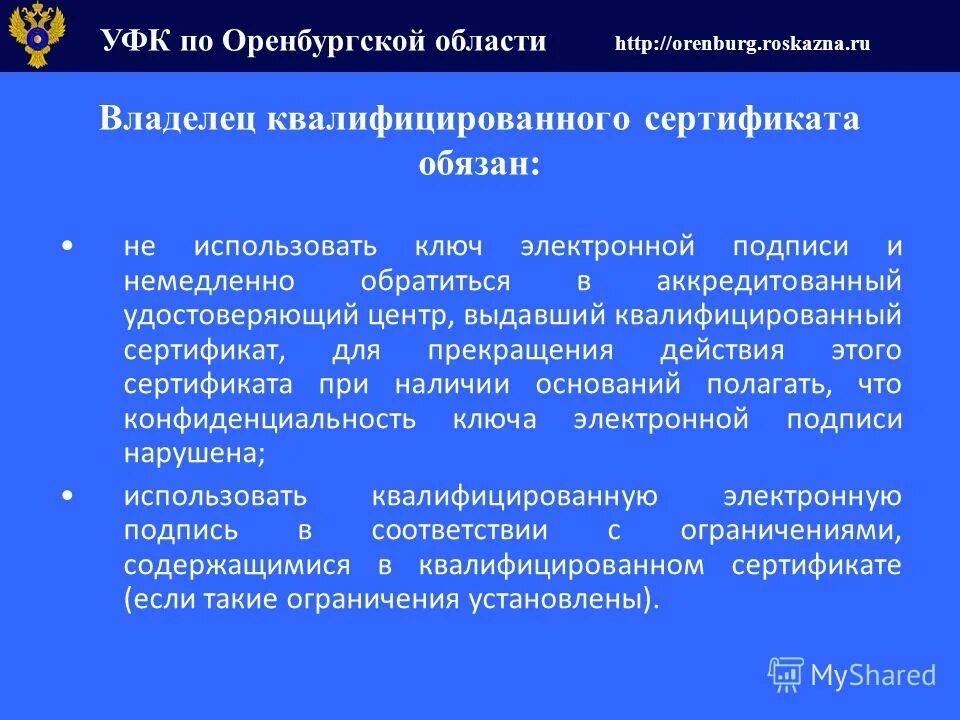 УФК по Оренбургской области http://orenburg.roskazna.ru

Владелец квалифицированного сертификата обязан:

• не использовать ключ электронной подписи и немедленно обратиться в аккредитованный удостоверяющий центр, выдавший квалифицированный сертификат, для прекращения действия этого сертификата при наличии оснований полагать, что конфиденциальность ключа электронной подписи нарушена;

• использовать квалифицированную электронную подпись в соответствии с ограничениями, содержащимися в квалифицированном сертификате (если такие ограничения установлены).

MyShared